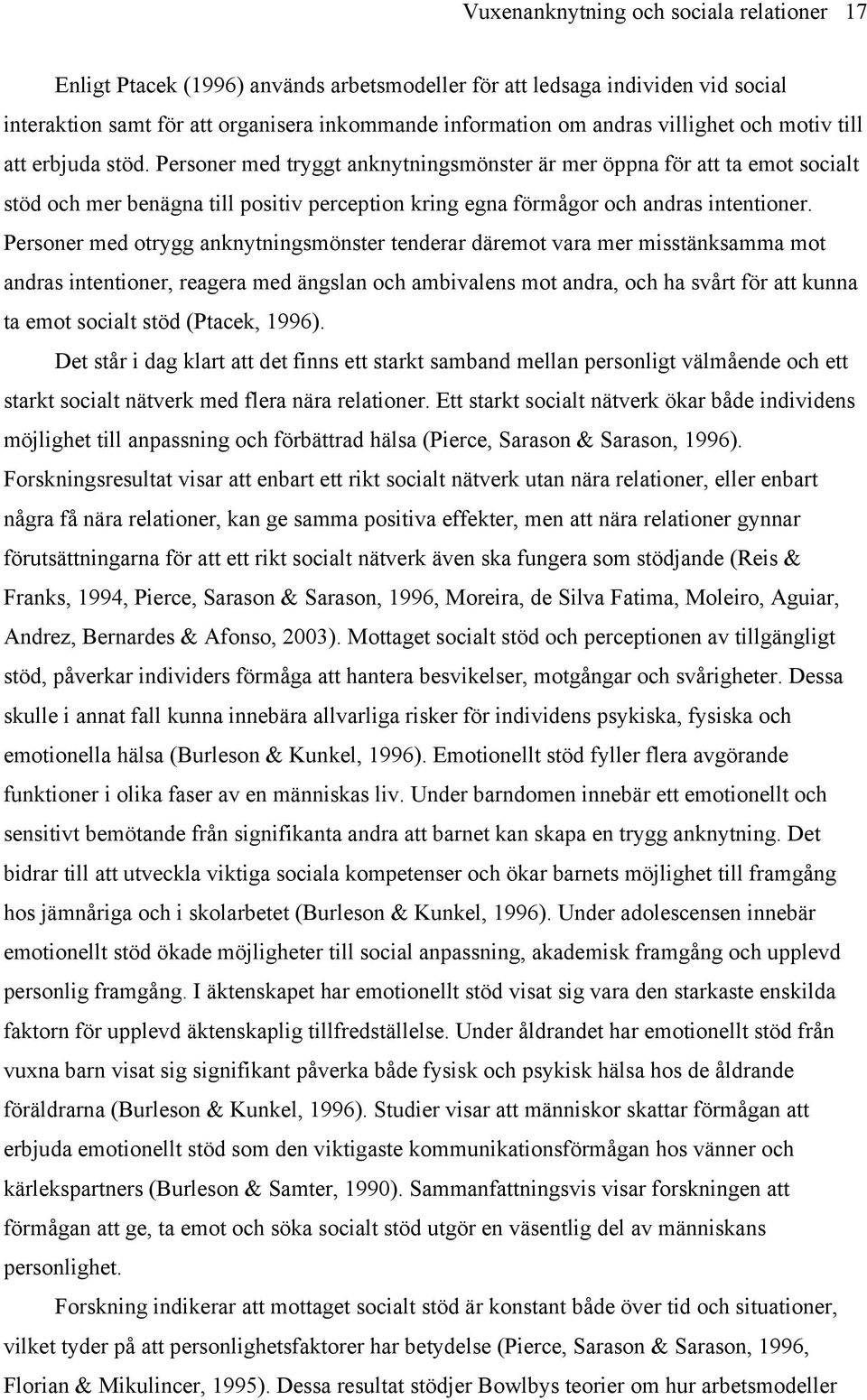 Vuxenanknytning och sociala relationer 17

Enligt Ptacek (1996) används arbetsmodeller för att ledsaga individen vid social interaktion samt för att organisera inkommande information om andras villighet och motiv till att erbjuda stöd. Personer med tryggt anknytningsmönster är mer öppna för att ta emot socialt stöd och mer benägna till positiv perception kring egna förmågor och andras intentioner. Personer med otrygg anknytningsmönster tenderar däremot vara mer misstänksamma mot andras intentioner, reagera med ängslan och ambivalens mot andra, och ha svårt för att kunna ta emot socialt stöd (Ptacek, 1996).

Det står i dag klart att det finns ett starkt samband mellan personligt välmående och ett starkt socialt nätverk med flera nära relationer. Ett starkt socialt nätverk ökar både individens möjlighet till anpassning och förbättrad hälsa (Pierce, Sarason & Sarason, 1996). Forskningsresultat visar att enbart ett rikt socialt nätverk utan nära relationer, eller enbart några få nära relationer, kan ge samma positiva effekter, men att nära relationer gynnar förutsättningarna för att ett rikt socialt nätverk även ska fungera som stödjande (Reis & Franks, 1994, Pierce, Sarason & Sarason, 1996, Moreira, de Silva Fatima, Moleiro, Aguiar, Andrez, Bernardes & Afonso, 2003). Mottaget socialt stöd och perceptionen av tillgängligt stöd, påverkar individers förmåga att hantera besvikelser, motgångar och svårigheter. Dessa skulle i annat fall kunna innebära allvarliga risker för individens psykiska, fysiska och emotionella hälsa (Burleson & Kunkel, 1996). Emotionellt stöd fyller flera avgörande funktioner i olika faser av en människas liv. Under barndomen innebär ett emotionellt och sensitivt bemötande från signifikanta andra att barnet kan skapa en trygg anknytning. Det bidrar till att utveckla viktiga sociala kompetenser och ökar barnets möjlighet till framgång hos jämnåriga och i skolarbetet (Burleson & Kunkel, 1996). Under adolescensen innebär emotionellt stöd ökade möjligheter till social anpassning, akademisk framgång och upplevd personlig framgång. I äktenskapet har emotionellt stöd visat sig vara den starkaste enskilda faktorn för upplevd äktenskaplig tillfredställelse. Under åldrandet har emotionellt stöd från vuxna barn visat sig signifikant påverka både fysisk och psykisk hälsa hos de åldrande föräldrarna (Burleson & Kunkel, 1996). Studier visar att människor skattar förmågan att erbjuda emotionellt stöd som den viktigaste kommunikationsförmågan hos vänner och kärlekspartners (Burleson & Samter, 1990). Sammanfattningsvis visar forskningen att förmågan att ge, ta emot och söka socialt stöd utgör en väsentlig del av människans personlighet.

Forskning indikerar att mottaget socialt stöd är konstant både över tid och situationer, vilket tyder på att personlighetsfaktorer har betydelse (Pierce, Sarason & Sarason, 1996, Florian & Mikulincer, 1995). Dessa resultat stödjer Bowlbys teorier om hur arbetsmodeller